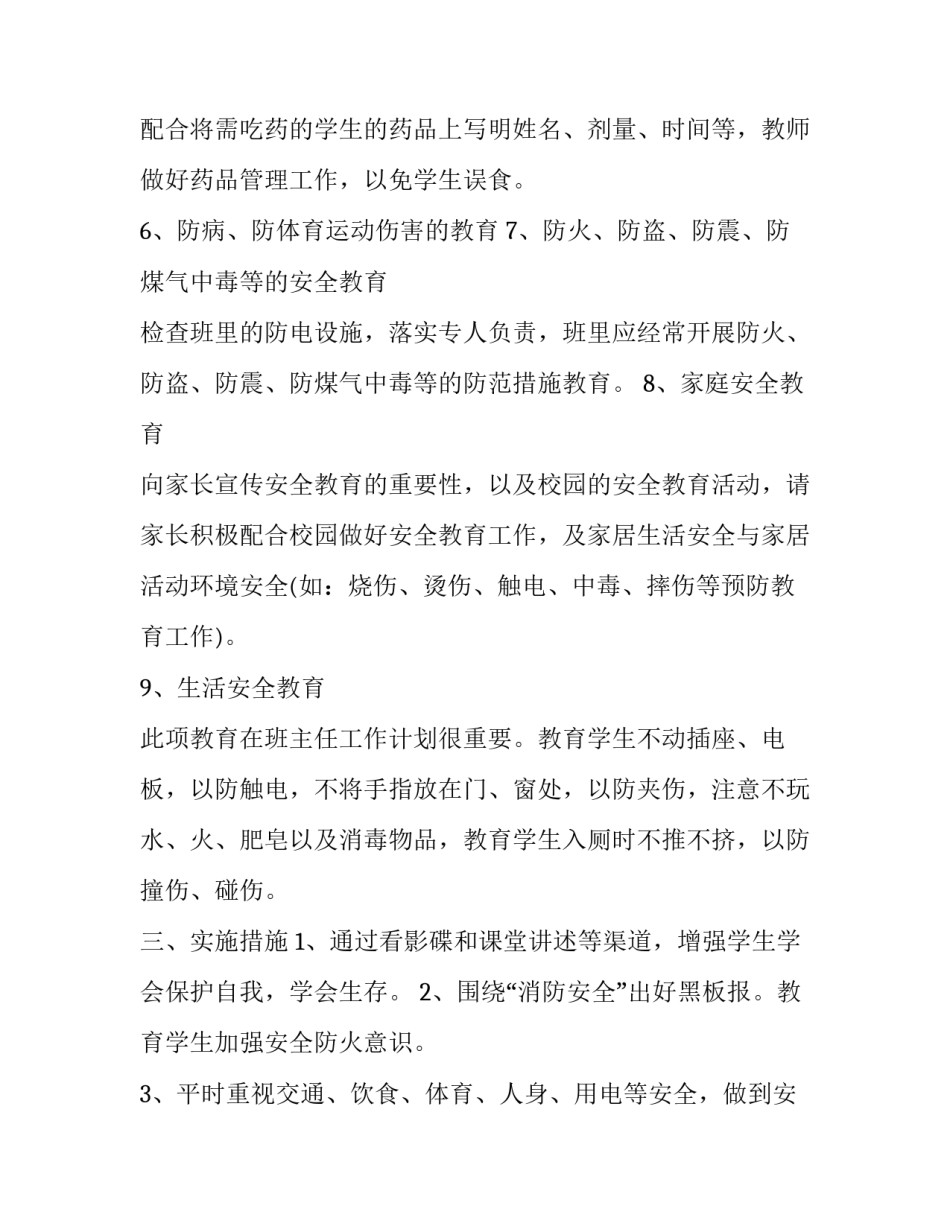 配合将需吃药的学生的药品上写明姓名、剂量、时间等，教师做好药品管理工作，以免学生误食。

6、防病、防体育运动伤害的教育 7、防火、防盗、防震、防煤气中毒等的安全教育

检查班里的防电设施，落实专人负责，班里应经常开展防火、防盗、防震、防煤气中毒等的防范措施教育。 8、家庭安全教育

向家长宣传安全教育的重要性，以及校园的安全教育活动，请家长积极配合校园做好安全教育工作，及家居生活安全与家居活动环境安全(如：烧伤、烫伤、触电、中毒、摔伤等预防教育工作)。

9、生活安全教育

此项教育在班主任工作计划很重要。教育学生不动插座、电板，以防触电，不将手指放在门、窗处，以防夹伤，注意不玩水、火、肥皂以及消毒物品，教育学生入厕时不推不挤，以防撞伤、碰伤。

三、实施措施 1、通过看影碟和课堂讲述等渠道，增强学生学会保护自我，学会生存。 2、围绕“消防安全”出好黑板报。教育学生加强安全防火意识。

3、平时重视交通、饮食、体育、人身、用电等安全，做到安